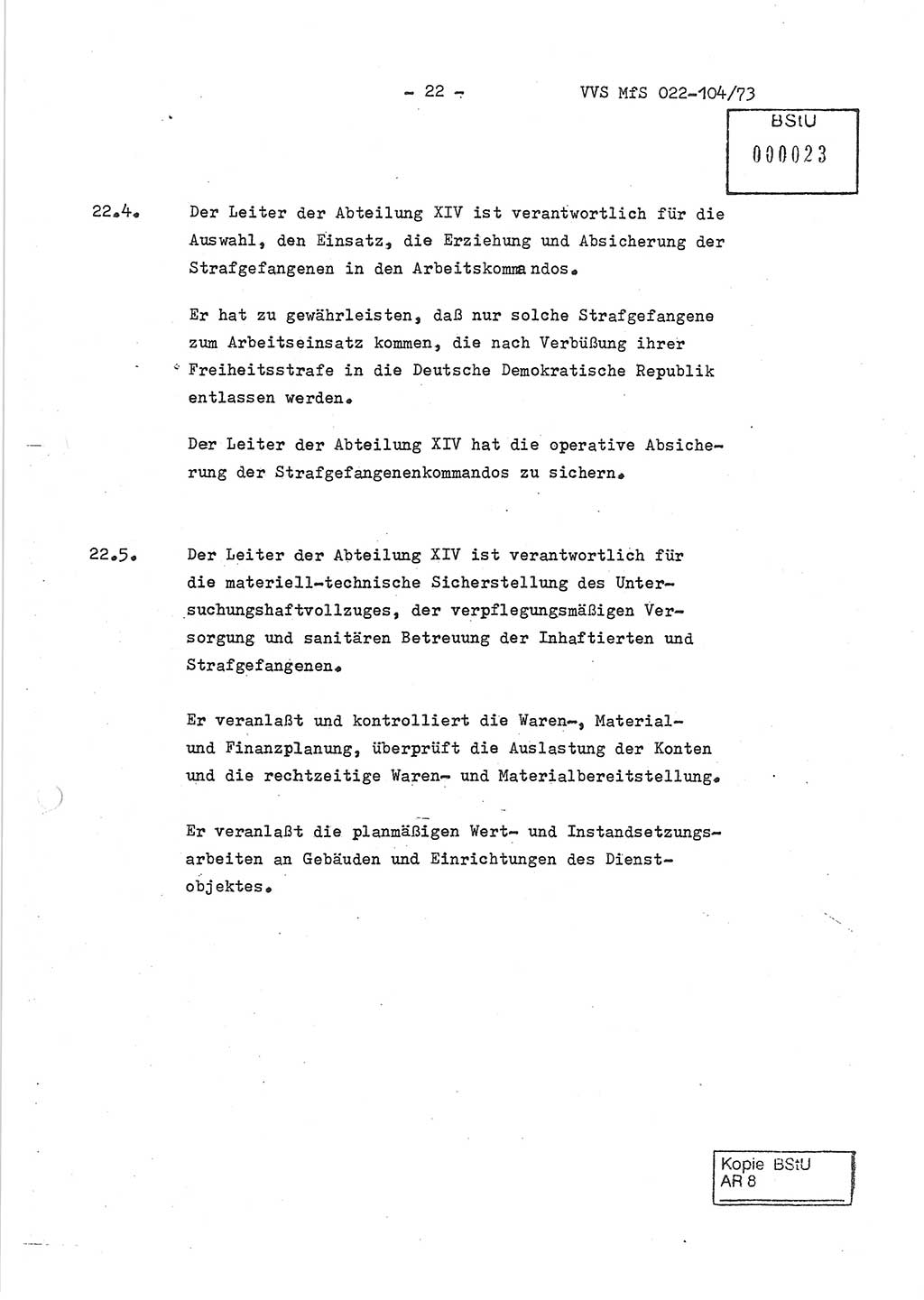 - 22 -

VVS MfS 022-104/73

BStU
000023

22.4. Der Leiter der Abteilung XIV ist verantwortlich für die Auswahl, den Einsatz, die Erziehung und Absicherung der Strafgefangenen in den Arbeitskommandos.

Er hat zu gewährleisten, daß nur solche Strafgefangene zum Arbeitseinsatz kommen, die nach Verbüßung ihrer Freiheitsstrafe in die Deutsche Demokratische Republik entlassen werden.

Der Leiter der Abteilung XIV hat die operative Absicherung der Strafgefangenenkommandos zu sichern.

22.5. Der Leiter der Abteilung XIV ist verantwortlich für die materiell-technische Sicherstellung des Untersuchungshaftvollzuges, der verpflegungsmäßigen Versorgung und sanitären Betreuung der Inhaftierten und Strafgefangenen.

Er veranlaßt und kontrolliert die Waren-, Material- und Finanzplanung, überprüft die Auslastung der Konten und die rechtzeitige Waren- und Materialbereitstellung.

Er veranlaßt die planmäßigen Wert- und Instandsetzungsarbeiten an Gebäuden und Einrichtungen des Dienstobjektes.

Kopie BStU
AR 8